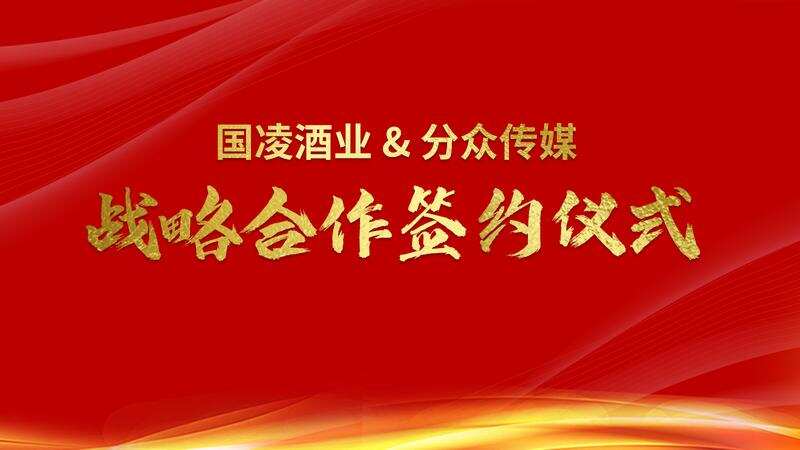 国凌酒业 & 分众传媒

战略合作签约仪式